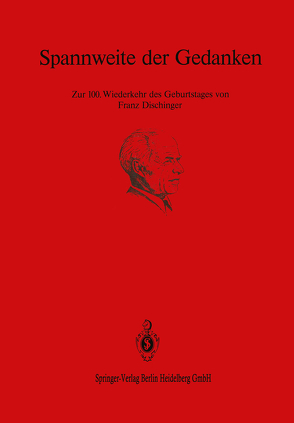 Spannweite der Gedanken

Zur 100. Wiederkehr des Geburtstages von Franz Dischinger

Springer-Verlag Berlin Heidelberg GmbH